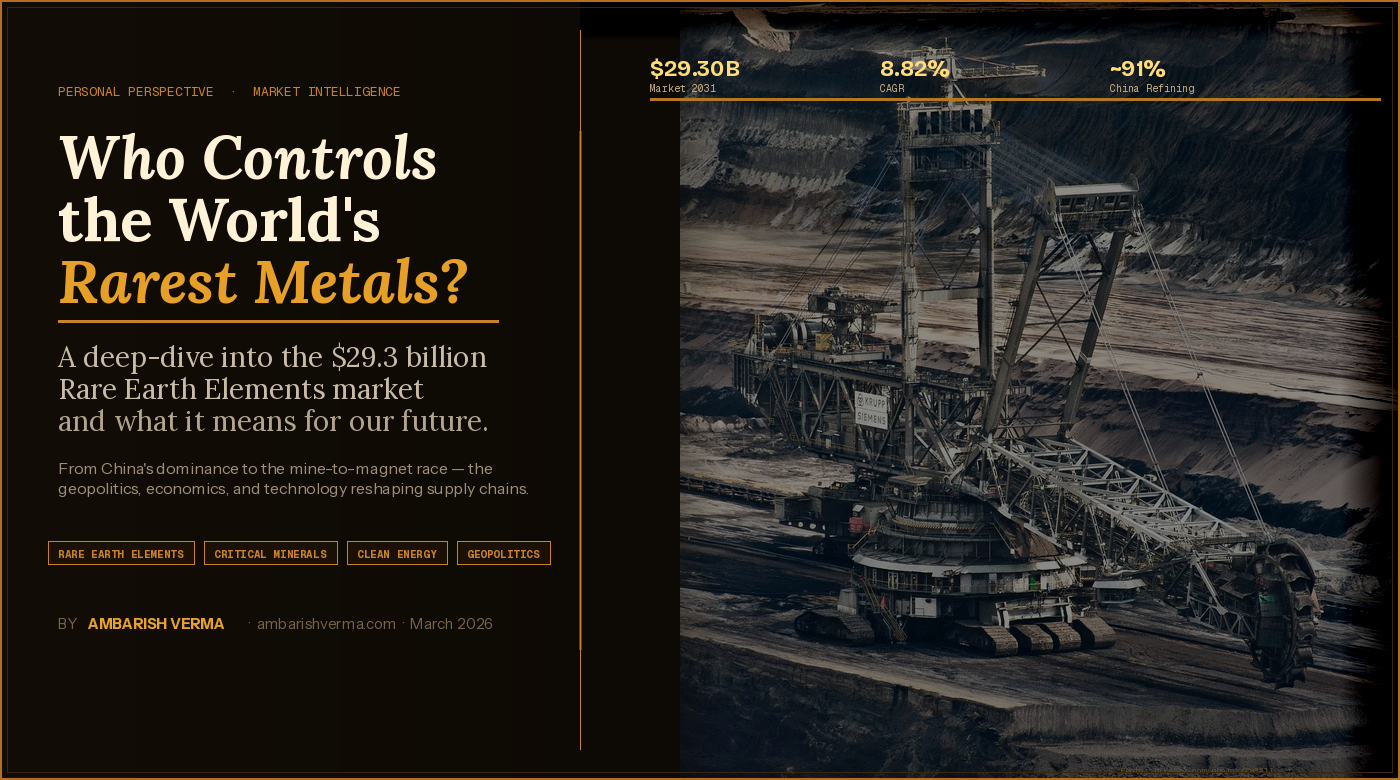 PERSONAL PERSPECTIVE · MARKET INTELLIGENCE

Who Controls the World's Rarest Metals?

A deep-dive into the $29.3 billion Rare Earth Elements market and what it means for our future.

From China's dominance to the mine-to-magnet race — the geopolitics, economics, and technology reshaping supply chains.

RARE EARTH ELEMENTS
CRITICAL MINERALS
CLEAN ENERGY
GEOPOLITICS

BY AMBARISH VERMA · ambarishverma.com · March 2026

$29.30B
Market 2031

8.82%
CAGR

~91%
China Refining

KRUPP
SIEMENS